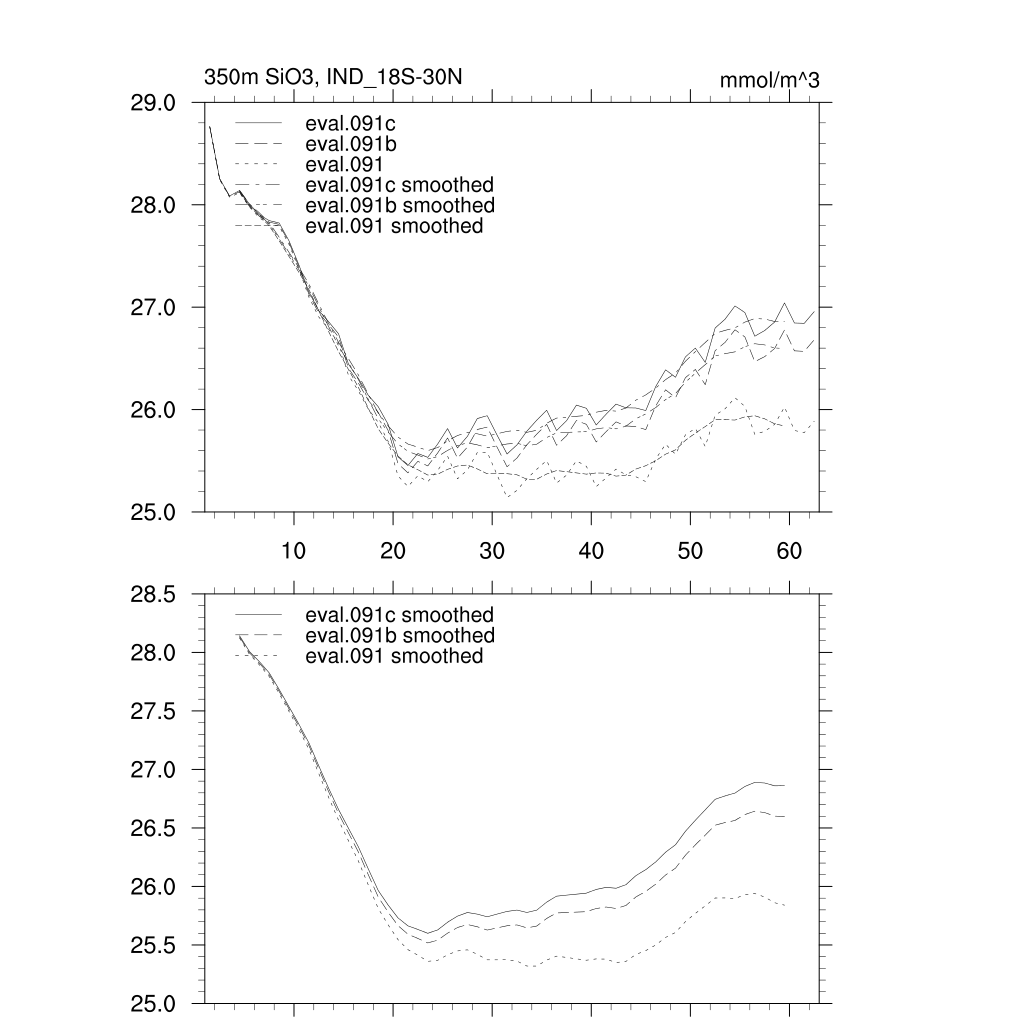 350m SiO3, IND_18S-30N
mmol/m^3

29.0
28.0
27.0
26.0
25.0

eval.091c
eval.091b
eval.091
eval.091c smoothed
eval.091b smoothed
eval.091 smoothed

10
20
30
40
50
60

28.5
28.0
27.5
27.0
26.5
26.0
25.5
25.0

eval.091c smoothed
eval.091b smoothed
eval.091 smoothed